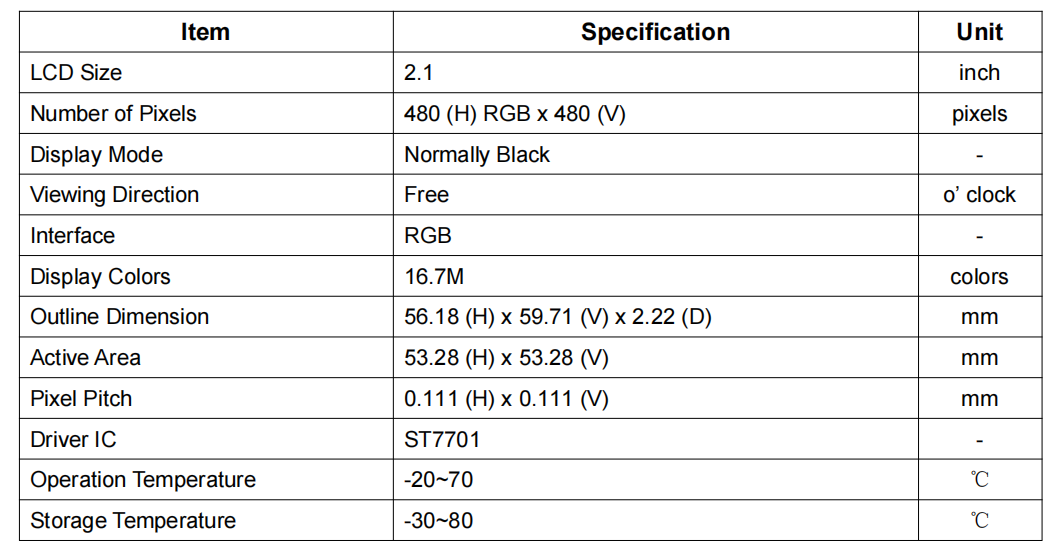 | Item | Specification | Unit |
|---|---|---|
| LCD Size | 2.1 | inch |
| Number of Pixels | 480 (H) RGB x 480 (V) | pixels |
| Display Mode | Normally Black | - |
| Viewing Direction | Free | o' clock |
| Interface | RGB | - |
| Display Colors | 16.7M | colors |
| Outline Dimension | 56.18 (H) x 59.71 (V) x 2.22 (D) | mm |
| Active Area | 53.28 (H) x 53.28 (V) | mm |
| Pixel Pitch | 0.111 (H) x 0.111 (V) | mm |
| Driver IC | ST7701 | - |
| Operation Temperature | -20~70 | ℃ |
| Storage Temperature | -30~80 | ℃ |